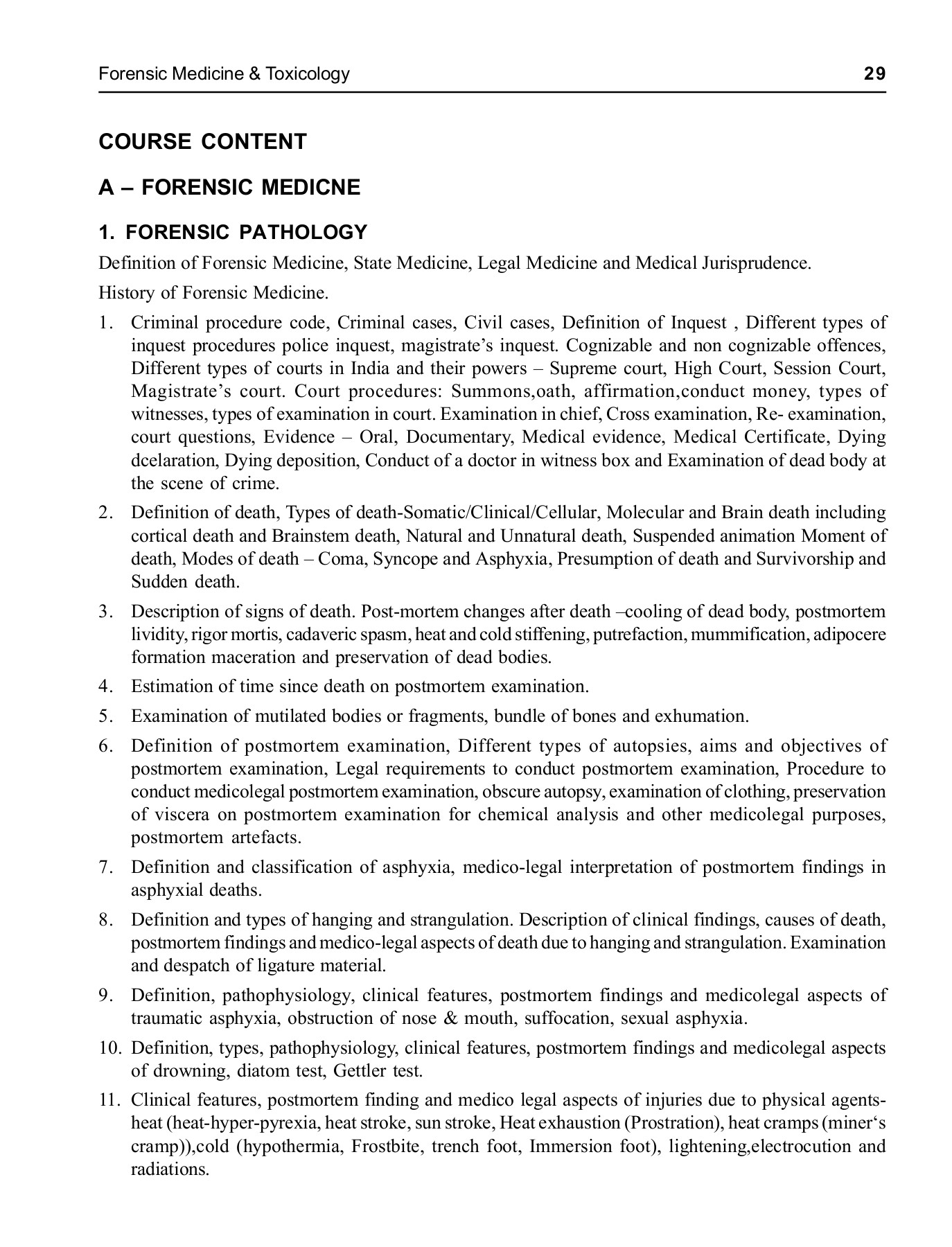 Forensic Medicine & Toxicology 29

COURSE CONTENT

A – FORENSIC MEDICNE

1. FORENSIC PATHOLOGY

Definition of Forensic Medicine, State Medicine, Legal Medicine and Medical Jurisprudence.

History of Forensic Medicine.

1. Criminal procedure code, Criminal cases, Civil cases, Definition of Inquest , Different types of inquest procedures police inquest, magistrate's inquest. Cognizable and non cognizable offences, Different types of courts in India and their powers – Supreme court, High Court, Session Court, Magistrate's court. Court procedures: Summons,oath, affirmation,conduct money, types of witnesses, types of examination in court. Examination in chief, Cross examination, Re- examination, court questions, Evidence – Oral, Documentary, Medical evidence, Medical Certificate, Dying dcelaration, Dying deposition, Conduct of a doctor in witness box and Examination of dead body at the scene of crime.

2. Definition of death, Types of death-Somatic/Clinical/Cellular, Molecular and Brain death including cortical death and Brainstem death, Natural and Unnatural death, Suspended animation Moment of death, Modes of death – Coma, Syncope and Asphyxia, Presumption of death and Survivorship and Sudden death.

3. Description of signs of death. Post-mortem changes after death –cooling of dead body, postmortem lividity, rigor mortis, cadaveric spasm, heat and cold stiffening, putrefaction, mummification, adipocere formation maceration and preservation of dead bodies.

4. Estimation of time since death on postmortem examination.

5. Examination of mutilated bodies or fragments, bundle of bones and exhumation.

6. Definition of postmortem examination, Different types of autopsies, aims and objectives of postmortem examination, Legal requirements to conduct postmortem examination, Procedure to conduct medicolegal postmortem examination, obscure autopsy, examination of clothing, preservation of viscera on postmortem examination for chemical analysis and other medicolegal purposes, postmortem artefacts.

7. Definition and classification of asphyxia, medico-legal interpretation of postmortem findings in asphyxial deaths.

8. Definition and types of hanging and strangulation. Description of clinical findings, causes of death, postmortem findings and medico-legal aspects of death due to hanging and strangulation. Examination and despatch of ligature material.

9. Definition, pathophysiology, clinical features, postmortem findings and medicolegal aspects of traumatic asphyxia, obstruction of nose & mouth, suffocation, sexual asphyxia.

10. Definition, types, pathophysiology, clinical features, postmortem findings and medicolegal aspects of drowning, diatom test, Gettler test.

11. Clinical features, postmortem finding and medico legal aspects of injuries due to physical agents-heat (heat-hyper-pyrexia, heat stroke, sun stroke, Heat exhaustion (Prostration), heat cramps (miner's cramp)),cold (hypothermia, Frostbite, trench foot, Immersion foot), lightening,electrocution and radiations.